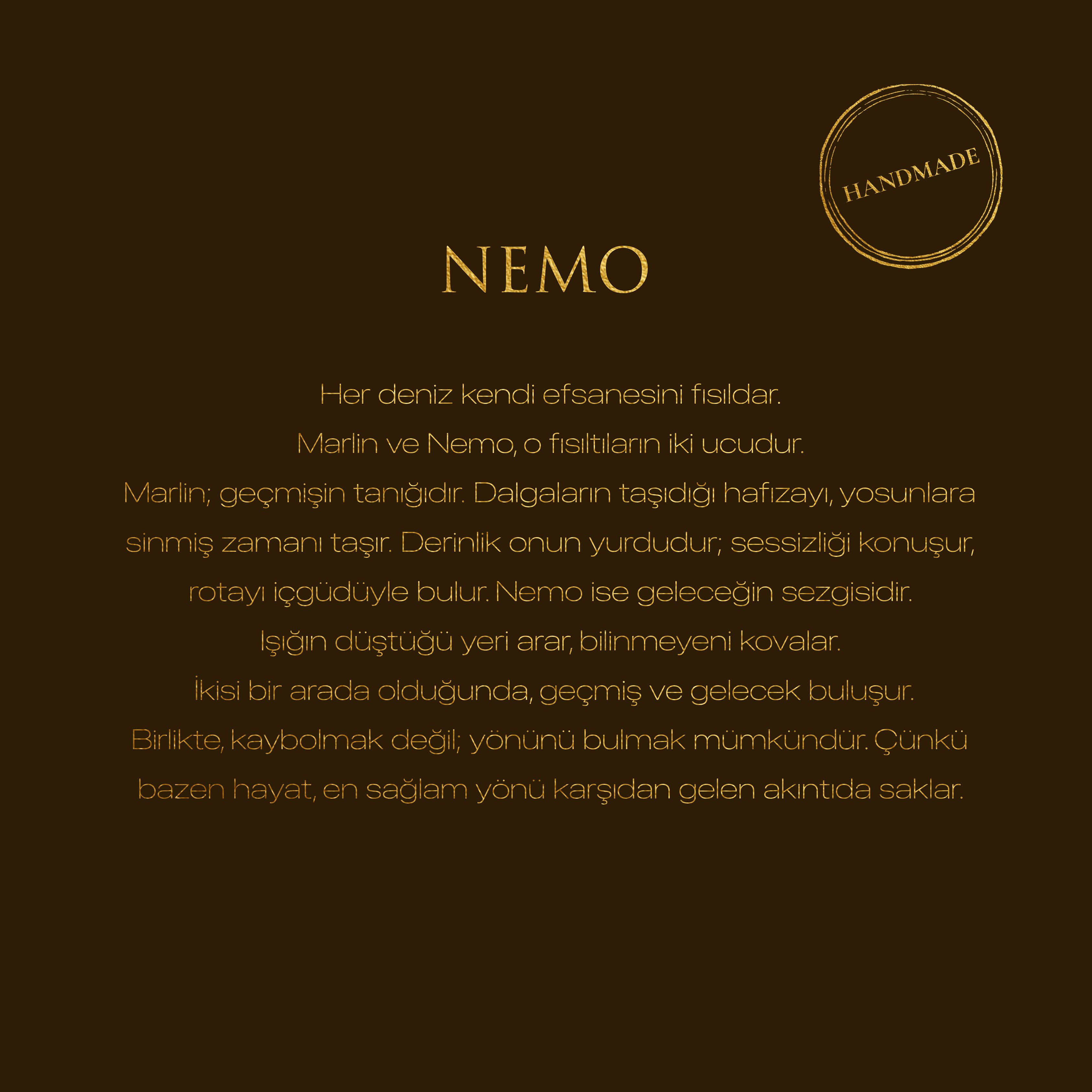 HANDMADE

NEMO

Her deniz kendi efsanesini fısıldar.
Marlin ve Nemo, o fısıltıların iki ucudur.
Marlin; geçmişin tanığıdır. Dalgaların taşıdığı hafızayı, yosunlara sinmiş zamanı taşır. Derinlik onun yurdudur; sessizliği konuşur, rotayı içgüdüyle bulur. Nemo ise geleceğin sezgisidir.
Işığın düştüğü yeri arar, bilinmeyeni kovalar.
İkisi bir arada olduğunda, geçmiş ve gelecek buluşur.
Birlikte, kaybolmak değil; yönünü bulmak mümkündür. Çünkü bazen hayat, en sağlam yönü karşıdan gelen akıntıda saklar.